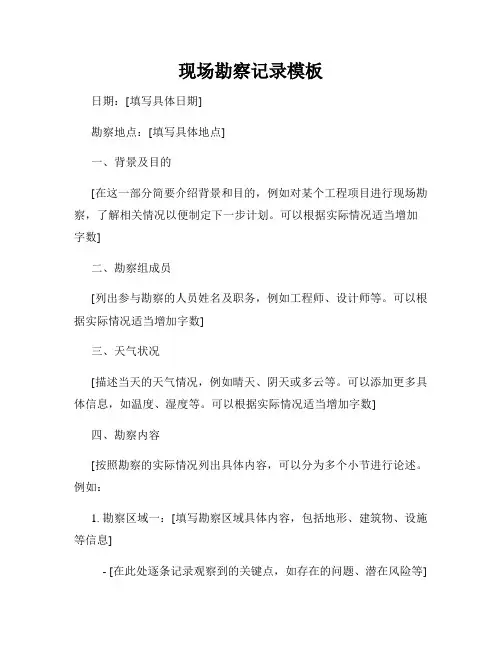 现场勘察记录模板

日期：[填写具体日期]

勘察地点：[填写具体地点]

一、背景及目的

[在这一部分简要介绍背景和目的，例如对某个工程项目进行现场勘察，了解相关情况以便制定下一步计划。可以根据实际情况适当增加字数]

二、勘察组成员

[列出参与勘察的人员姓名及职务，例如工程师、设计师等。可以根据实际情况适当增加字数]

三、天气状况

[描述当天的天气情况，例如晴天、阴天或多云等。可以添加更多具体信息，如温度、湿度等。可以根据实际情况适当增加字数]

四、勘察内容

[按照勘察的实际情况列出具体内容，可以分为多个小节进行论述。例如：

1. 勘察区域一：[填写勘察区域具体内容，包括地形、建筑物、设施等信息]

- [在此处逐条记录观察到的关键点，如存在的问题、潜在风险等]